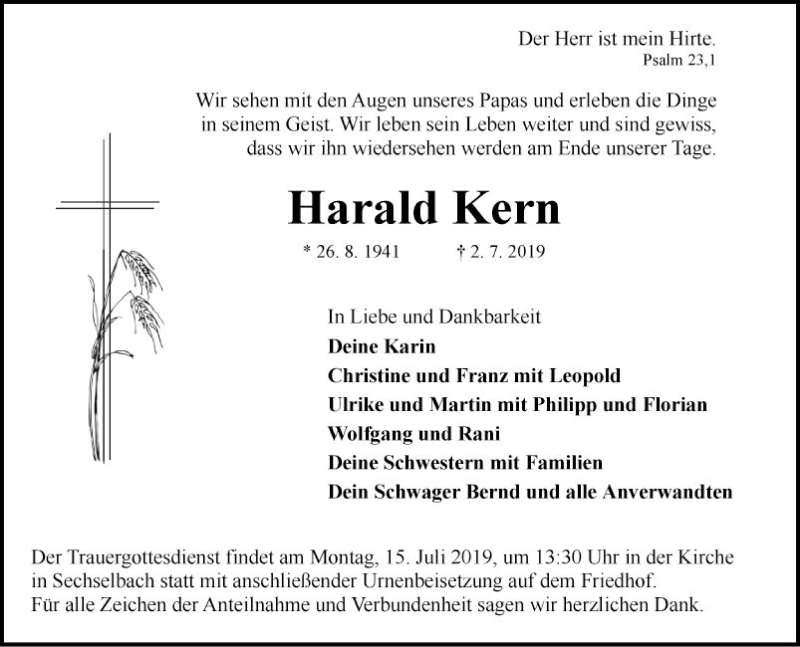 Der Herr ist mein Hirte.
Psalm 23,1

Wir sehen mit den Augen unseres Papas und erleben die Dinge in seinem Geist. Wir leben sein Leben weiter und sind gewiss, dass wir ihn wiedersehen werden am Ende unserer Tage.

Harald Kern

* 26. 8. 1941 † 2. 7. 2019

In Liebe und Dankbarkeit
Deine Karin
Christine und Franz mit Leopold
Ulrike und Martin mit Philipp und Florian
Wolfgang und Rani
Deine Schwestern mit Familien
Dein Schwager Bernd und alle Anverwandten

Der Trauergottesdienst findet am Montag, 15. Juli 2019, um 13:30 Uhr in der Kirche in Sechselbach statt mit anschließender Urnenbeisetzung auf dem Friedhof.
Für alle Zeichen der Anteilnahme und Verbundenheit sagen wir herzlichen Dank.